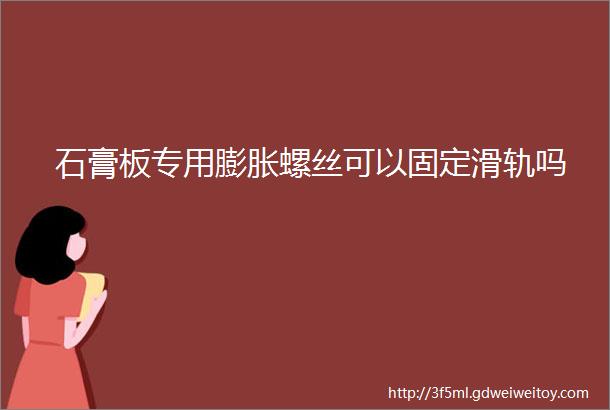 石膏板专用膨胀螺丝可以固定滑轨吗

http://3f5ml.gdweiweitoy.com